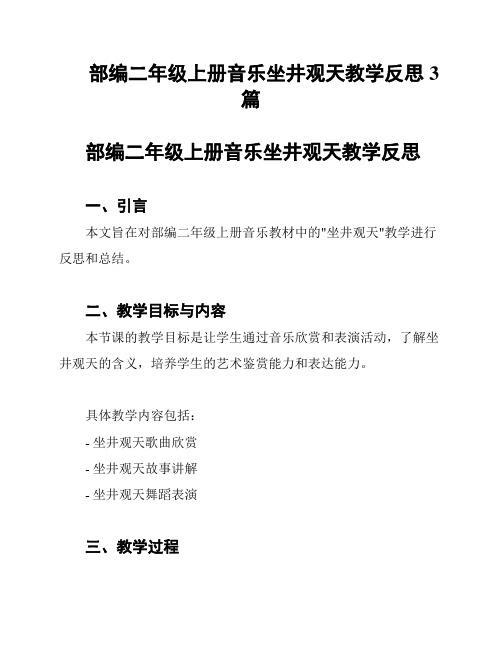 部编二年级上册音乐坐井观天教学反思 3 篇

部编二年级上册音乐坐井观天教学反思

一、引言

本文旨在对部编二年级上册音乐教材中的"坐井观天"教学进行反思和总结。

二、教学目标与内容

本节课的教学目标是让学生通过音乐欣赏和表演活动，了解坐井观天的含义，培养学生的艺术鉴赏能力和表达能力。

具体教学内容包括：

- 坐井观天歌曲欣赏

- 坐井观天故事讲解

- 坐井观天舞蹈表演

三、教学过程